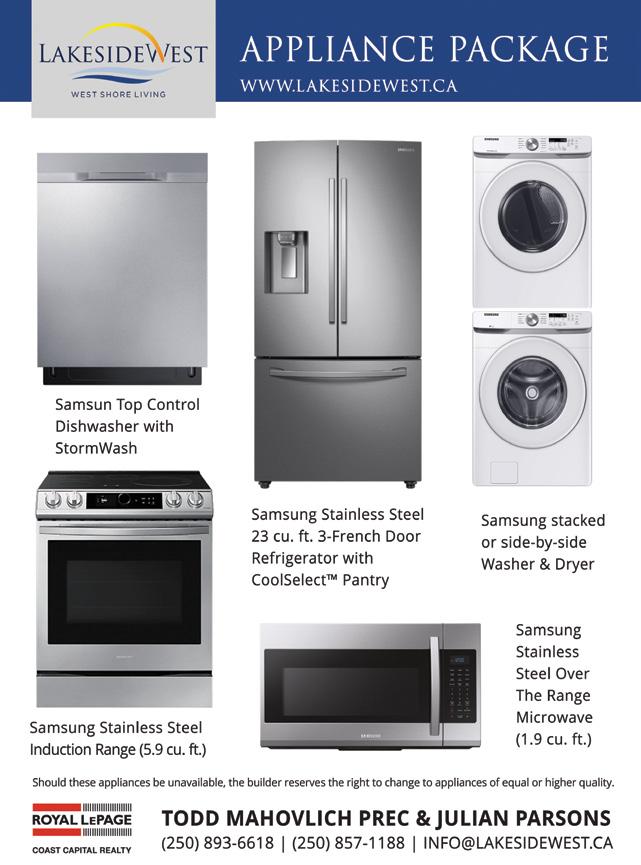 LAKESIDEWEST
WEST SHORE LIVING

APPLIANCE PACKAGE
WWW.LAKESIDEWEST.CA

Samsun Top Control Dishwasher with StormWash

Samsung Stainless Steel 23 cu. ft. 3-French Door Refrigerator with CoolSelect™ Pantry

Samsung stacked or side-by-side Washer & Dryer

Samsung Stainless Steel Induction Range (5.9 cu. ft.)

Samsung Stainless Steel Over The Range Microwave (1.9 cu. ft.)

Should these appliances be unavailable, the builder reserves the right to change to appliances of equal or higher quality.

ROYAL LEPAGE
COAST CAPITAL REALTY

TODD MAHOVLICH PREC & JULIAN PARSONS
(250) 893-6618 | (250) 857-1188 | INFO@LAKESIDEWEST.CA